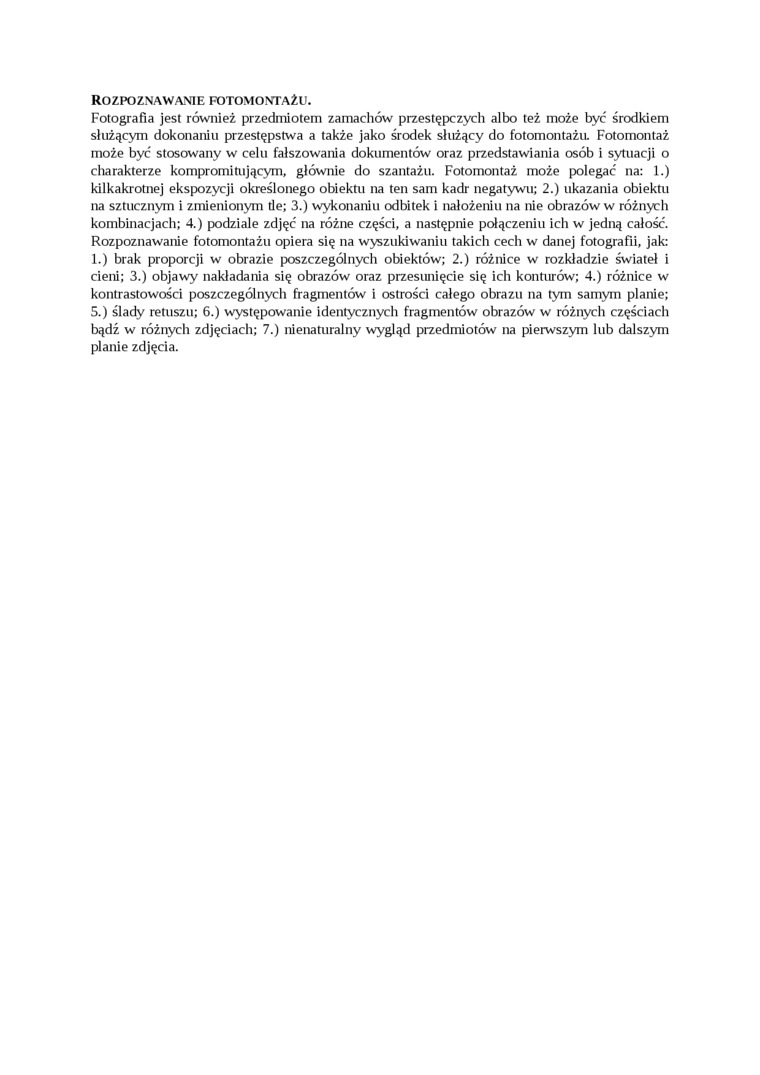 ROZPOZNAWANIE FOTOMONTAŻU.
Fotografia jest również przedmiotem zamachów przestępczych albo też może być środkiem służącym dokonaniu przestępstwa a także jako środek służący do fotomontażu. Fotomontaż może być stosowany w celu fałszowania dokumentów oraz przedstawiania osób i sytuacji o charakterze kompromitującym, głównie do szantażu. Fotomontaż może polegać na: 1.) kilkakrotnej ekspozycji określonego obiektu na ten sam kadr negatywu; 2.) ukazania obiektu na sztucznym i zmienionym tle; 3.) wykonaniu odbitek i nałożeniu na nie obrazów w różnych kombinacjach; 4.) podziale zdjęć na różne części, a następnie połączeniu ich w jedną całość. Rozpoznawanie fotomontażu opiera się na wyszukiwaniu takich cech w danej fotografii, jak: 1.) brak proporcji w obrazie poszczególnych obiektów; 2.) różnice w rozkładzie świateł i cieni; 3.) objawy nakładania się obrazów oraz przesunięcie się ich konturów; 4.) różnice w kontrastowości poszczególnych fragmentów i ostrości całego obrazu na tym samym planie; 5.) ślady retuszu; 6.) występowanie identycznych fragmentów obrazów w różnych częściach bądź w różnych zdjęciach; 7.) nienaturalny wygląd przedmiotów na pierwszym lub dalszym planie zdjęcia.